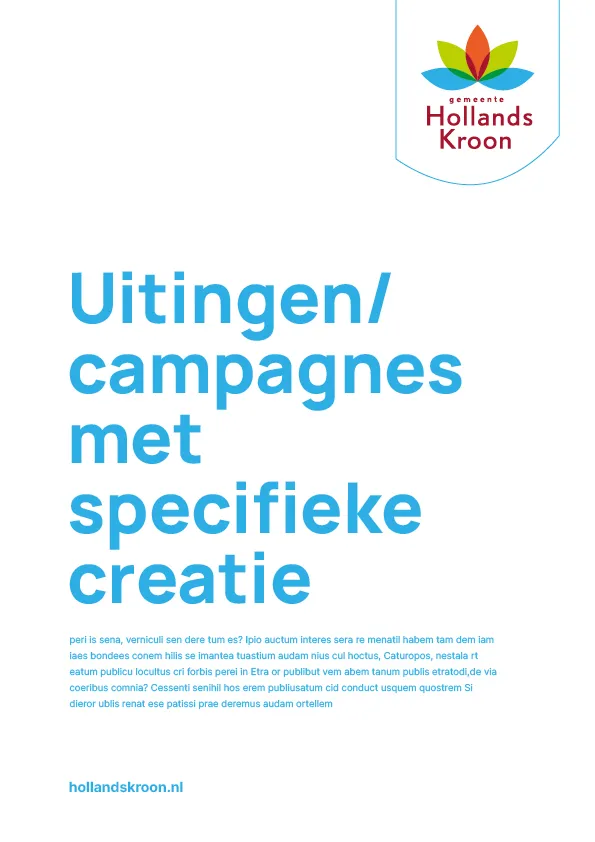 gemeente
Hollands
Kroon

Uitingen/
campagnes
met
specifieke
creatie

peri is sena, verniculi sen dere tum es? Ipio auctum interes sera re menatil habem tam dem iam iaes bondees conem hilis se imantea tuastium audam nius cul hoctus, Caturopos, nestala rt eatum publicu locultus cri forbis perei in Etra or publibut vem abem tanum publis etratodi,de via coeribus comnia? Cessenti senihil hos erem publiusatum cid conduct usquem quostrem Si dieror ublis renat ese patissi prae deremus audam ortellem

hollandskroon.nl